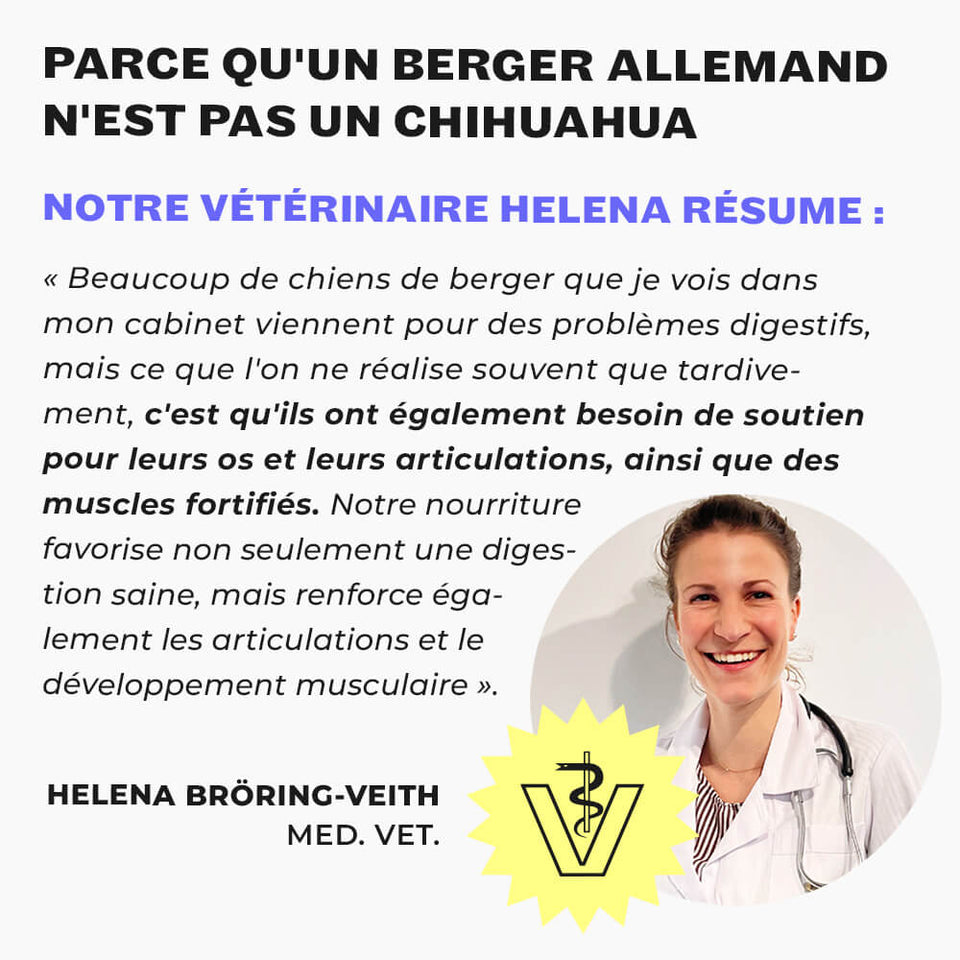 PARCE QU'UN BERGER ALLEMAND N'EST PAS UN CHIHUAHUA

NOTRE VÉTÉRINAIRE HELENA RÉSUME :

« Beaucoup de chiens de berger que je vois dans mon cabinet viennent pour des problèmes digestifs, mais ce que l'on ne réalise souvent que tardivement, c'est qu'ils ont également besoin de soutien pour leurs os et leurs articulations, ainsi que des muscles fortifiés. Notre nourriture favorise non seulement une digestion saine, mais renforce également les articulations et le développement musculaire ».

HELENA BRÖRING-VEITH
MED. VET.